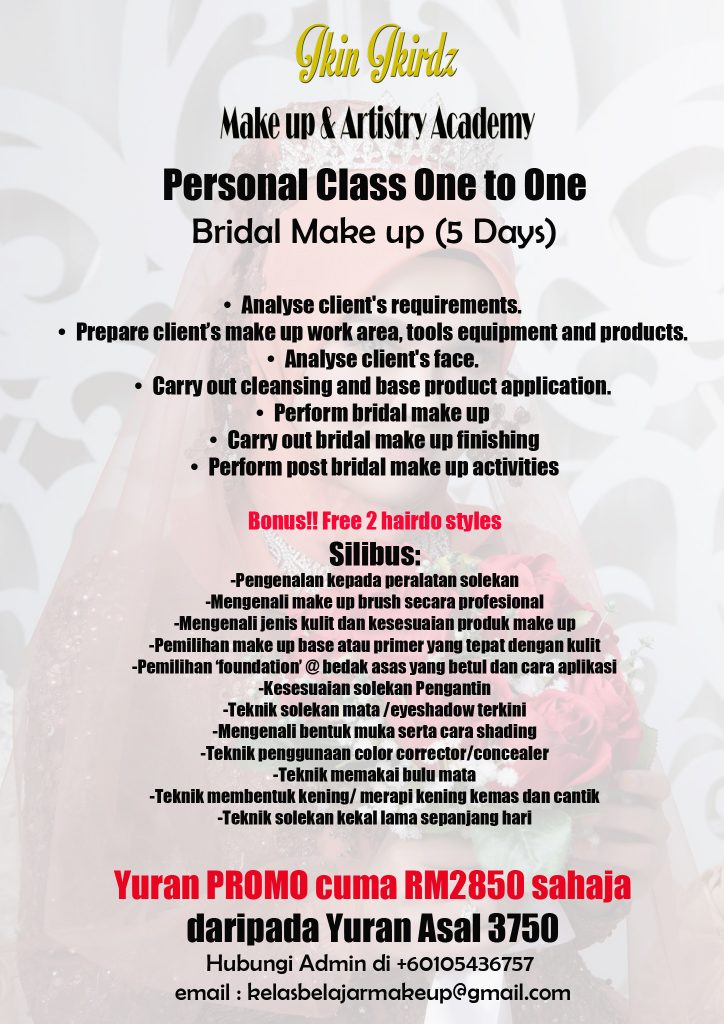 Ikin Ikirdz

Make up & Artistry Academy

Personal Class One to One

Bridal Make up (5 Days)

• Analyse client's requirements.
• Prepare client's make up work area, tools equipment and products.
• Analyse client's face.
• Carry out cleansing and base product application.
• Perform bridal make up
• Carry out bridal make up finishing
• Perform post bridal make up activities

Bonus!! Free 2 hairdo styles

Silibus:

-Pengenalan kepada peralatan solekan
-Mengenali make up brush secara profesional
-Mengenali jenis kulit dan kesesuaian produk make up
-Pemilihan make up base atau primer yang tepat dengan kulit
-Pemilihan 'foundation' @ bedak asas yang betul dan cara aplikasi
-Kesesuaian solekan Pengantin
-Teknik solekan mata /eyeshadow terkini
-Mengenali bentuk muka serta cara shading
-Teknik penggunaan color corrector/concealer
-Teknik memakai bulu mata
-Teknik membentuk kening/ merapi kening kemas dan cantik
-Teknik solekan kekal lama sepanjang hari

Yuran PROMO cuma RM2850 sahaja

daripada Yuran Asal 3750

Hubungi Admin di +60105436757

email : kelasbelajarmakeup@gmail.com